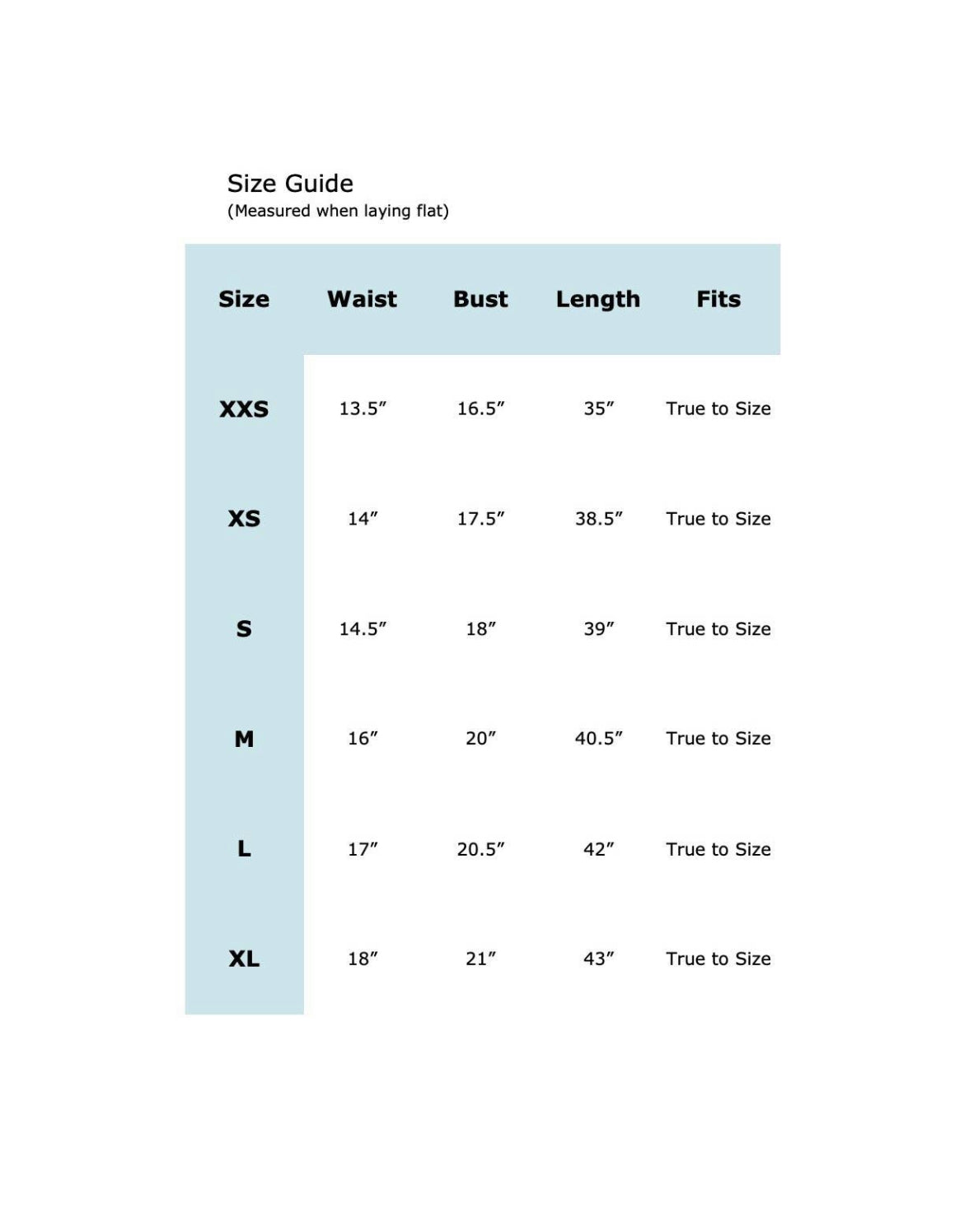 Size Guide
(Measured when laying flat)

| Size | Waist | Bust | Length | Fits |
|---|---|---|---|---|
| XXS | 13.5″ | 16.5″ | 35″ | True to Size |
| XS | 14″ | 17.5″ | 38.5″ | True to Size |
| S | 14.5″ | 18″ | 39″ | True to Size |
| M | 16″ | 20″ | 40.5″ | True to Size |
| L | 17″ | 20.5″ | 42″ | True to Size |
| XL | 18″ | 21″ | 43″ | True to Size |